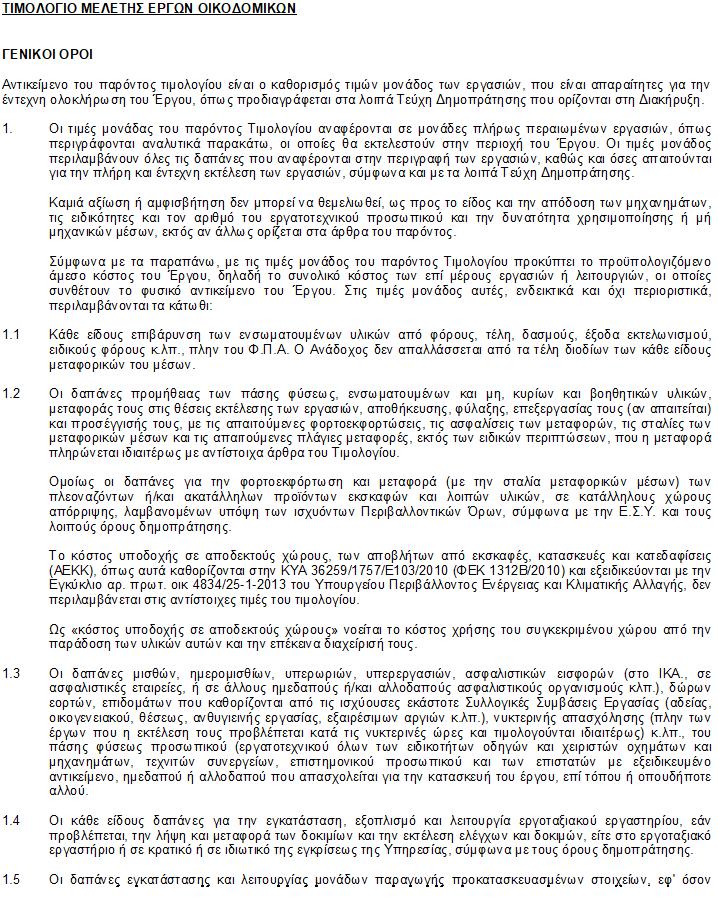 ΤΙΜΟΛΟΓΙΟ ΜΕΛΕΤΗΣ ΕΡΓΩΝ ΟΙΚΟΔΟΜΙΚΩΝ

ΓΕΝΙΚΟΙ ΟΡΟΙ

Αντικείμενο του παρόντος τιμολογίου είναι ο καθορισμός τιμών μονάδος των εργασιών, που είναι απαραίτητες για την έντεχνη ολοκλήρωση του Έργου, όπως προδιαγράφεται στα λοιπά Τεύχη Δημοπράτησης που ορίζονται στη Διακήρυξη.

1. Οι τιμές μονάδας του παρόντος Τιμολογίου αναφέρονται σε μονάδες πλήρως περαιωμένων εργασιών, όπως περιγράφονται αναλυτικά παρακάτω, οι οποίες θα εκτελεστούν στην περιοχή του Έργου. Οι τιμές μονάδος περιλαμβάνουν όλες τις δαπάνες που αναφέρονται στην περιγραφή των εργασιών, καθώς και όσες απαιτούνται για την πλήρη και έντεχνη εκτέλεση των εργασιών, σύμφωνα και με τα λοιπά Τεύχη Δημοπράτησης.

Καμιά αξίωση ή αμφισβήτηση δεν μπορεί να θεμελιωθεί, ως προς το είδος και την απόδοση των μηχανημάτων, τις ειδικότητες και τον αριθμό του εργατοτεχνικού προσωπικού και την δυνατότητα χρησιμοποίησης ή μή μηχανικών μέσων, εκτός αν άλλως ορίζεται στα άρθρα του παρόντος.

Σύμφωνα με τα παραπάνω, με τις τιμές μονάδος του παρόντος Τιμολογίου προκύπτει το προϋπολογιζόμενο άμεσο κόστος του Έργου, δηλαδή το συνολικό κόστος των επί μέρους εργασιών ή λειτουργιών, οι οποίες συνθέτουν το φυσικό αντικείμενο του Έργου. Στις τιμές μονάδος αυτές, ενδεικτικά και όχι περιοριστικά, περιλαμβάνονται τα κάτωθι:

1.1 Κάθε είδους επιβάρυνση των ενσωματουμένων υλικών από φόρους, τέλη, δασμούς, έξοδα εκτελωνισμού, ειδικούς φόρους κ.λπ., πλην του Φ.Π.Α. Ο Ανάδοχος δεν απαλλάσσεται από τα τέλη διοδίων των κάθε είδους μεταφορικών του μέσων.

1.2 Οι δαπάνες προμήθειας των πάσης φύσεως, ενσωματουμένων και μη, κυρίων και βοηθητικών υλικών, μεταφοράς τους στις θέσεις εκτέλεσης των εργασιών, αποθήκευσης, φύλαξης, επεξεργασίας τους (αν απαιτείται) και προσέγγισής τους, με τις απαιτούμενες φορτοεκφορτώσεις, τις ασφαλίσεις των μεταφορών, τις σταλίες των μεταφορικών μέσων και τις απαιτούμενες πλάγιες μεταφορές, εκτός των ειδικών περιπτώσεων, που η μεταφορά πληρώνεται ιδιαιτέρως με αντίστοιχα άρθρα του Τιμολογίου.

Ομοίως οι δαπάνες για την φορτοεκφόρτωση και μεταφορά (με την σταλία μεταφορικών μέσων) των πλεοναζόντων ή/και ακατάλληλων προϊόντων εκσκαφών και λοιπών υλικών, σε κατάλληλους χώρους απόρριψης, λαμβανομένων υπόψη των ισχυόντων Περιβαλλοντικών Όρων, σύμφωνα με την Ε.Σ.Υ. και τους λοιπούς όρους δημοπράτησης.

Το κόστος υποδοχής σε αποδεκτούς χώρους, των αποβλήτων από εκσκαφές, κατασκευές και κατεδαφίσεις (ΑΕΚΚ), όπως αυτά καθορίζονται στην ΚΥΑ 36259/1757/Ε103/2010 (ΦΕΚ 1312Β/2010) και εξειδικεύονται με την Εγκύκλιο αρ. πρωτ. οικ 4834/25-1-2013 του Υπουργείου Περιβάλλοντος Ενέργειας και Κλιματικής Αλλαγής, δεν περιλαμβάνεται στις αντίστοιχες τιμές του τιμολογίου.

Ως «κόστος υποδοχής σε αποδεκτούς χώρους» νοείται το κόστος χρήσης του συγκεκριμένου χώρου από την παράδοση των υλικών αυτών και την επέκεινα διαχείρισή τους.

1.3 Οι δαπάνες μισθών, ημερομισθίων, υπερωριών, υπερεργασιών, ασφαλιστικών εισφορών (στο ΙΚΑ., σε ασφαλιστικές εταιρείες, ή σε άλλους ημεδαπούς ή/και αλλοδαπούς ασφαλιστικούς οργανισμούς κλπ.), δώρων εορτών, επιδομάτων που καθορίζονται από τις ισχύουσες εκάστοτε Συλλογικές Συμβάσεις Εργασίας (αδείας, οικογενειακού, θέσεως, ανθυγιεινής εργασίας, εξαιρέσιμων αργιών κ.λπ.), νυκτερινής απασχόλησης (πλην των έργων που η εκτέλεση τους προβλέπεται κατά τις νυκτερινές ώρες και τιμολογούνται ιδιαιτέρως) κ.λπ., του πάσης φύσεως προσωπικού (εργατοτεχνικού όλων των ειδικοτήτων οδηγών και χειριστών οχημάτων και μηχανημάτων, τεχνιτών συνεργείων, επιστημονικού προσωπικού και των επιστατών με εξειδικευμένο αντικείμενο, ημεδαπού ή αλλοδαπού που απασχολείται για την κατασκευή του έργου, επί τόπου ή οπουδήποτε αλλού.

1.4 Οι κάθε είδους δαπάνες για την εγκατάσταση, εξοπλισμό και λειτουργία εργοταξιακού εργαστηρίου, εάν προβλέπεται, την λήψη και μεταφορά των δοκιμίων και την εκτέλεση ελέγχων και δοκιμών, είτε στο εργοταξιακό εργαστήριο ή σε κρατικό ή σε ιδιωτικό της εγκρίσεως της Υπηρεσίας, σύμφωνα με τους όρους δημοπράτησης.

1.5 Οι δαπάνες εγκατάστασης και λειτουργίας μονάδων παραγωγής προκατασκευασμένων στοιχείων, εφ' όσον